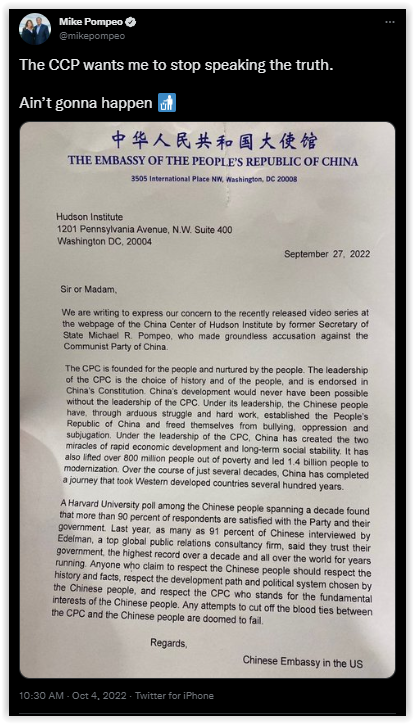 Mike Pompeo
@mikepompeo

The CCP wants me to stop speaking the truth.

Ain't gonna happen

中华人民共和国大使馆
THE EMBASSY OF THE PEOPLE'S REPUBLIC OF CHINA
3505 International Place NW, Washington, DC 20008

Hudson Institute
1201 Pennsylvania Avenue, N.W. Suite 400
Washington DC, 20004

September 27, 2022

Sir or Madam,

We are writing to express our concern to the recently released video series at the webpage of the China Center of Hudson Institute by former Secretary of State Michael R. Pompeo, who made groundless accusation against the Communist Party of China.

The CPC is founded for the people and nurtured by the people. The leadership of the CPC is the choice of history and of the people, and is endorsed in China's Constitution. China's development would never have been possible without the leadership of the CPC. Under its leadership, the Chinese people have, through arduous struggle and hard work, established the People's Republic of China and freed themselves from bullying, oppression and subjugation. Under the leadership of the CPC, China has created the two miracles of rapid economic development and long-term social stability. It has also lifted over 800 million people out of poverty and led 1.4 billion people to modernization. Over the course of just several decades, China has completed a journey that took Western developed countries several hundred years.

A Harvard University poll among the Chinese people spanning a decade found that more than 90 percent of respondents are satisfied with the Party and their government. Last year, as many as 91 percent of Chinese interviewed by Edelman, a top global public relations consultancy firm, said they trust their government, the highest record over a decade and all over the world for years running. Anyone who claim to respect the Chinese people should respect the history and facts, respect the development path and political system chosen by the Chinese people, and respect the CPC who stands for the fundamental interests of the Chinese people. Any attempts to cut off the blood ties between the CPC and the Chinese people are doomed to fail.

Regards,

Chinese Embassy in the US

10:30 AM · Oct 4, 2022 · Twitter for iPhone